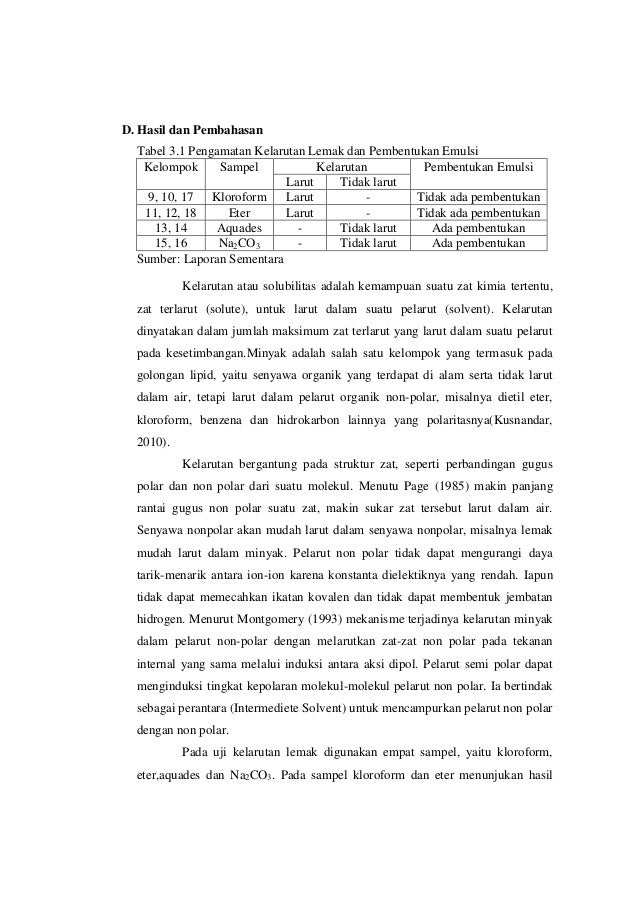 D. Hasil dan Pembahasan

Tabel 3.1 Pengamatan Kelarutan Lemak dan Pembentukan Emulsi

| Kelompok | Sampel | Kelarutan | | Pembentukan Emulsi |
|---|---|---|---|---|
| | | Larut | Tidak larut | |
| 9, 10, 17 | Kloroform | Larut | - | Tidak ada pembentukan |
| 11, 12, 18 | Eter | Larut | - | Tidak ada pembentukan |
| 13, 14 | Aquades | - | Tidak larut | Ada pembentukan |
| 15, 16 | $Na_2CO_3$ | - | Tidak larut | Ada pembentukan |

Sumber: Laporan Sementara

Kelarutan atau solubilitas adalah kemampuan suatu zat kimia tertentu, zat terlarut (solute), untuk larut dalam suatu pelarut (solvent). Kelarutan dinyatakan dalam jumlah maksimum zat terlarut yang larut dalam suatu pelarut pada kesetimbangan.Minyak adalah salah satu kelompok yang termasuk pada golongan lipid, yaitu senyawa organik yang terdapat di alam serta tidak larut dalam air, tetapi larut dalam pelarut organik non-polar, misalnya dietil eter, kloroform, benzena dan hidrokarbon lainnya yang polaritasnya(Kusnandar, 2010).

Kelarutan bergantung pada struktur zat, seperti perbandingan gugus polar dan non polar dari suatu molekul. Menutu Page (1985) makin panjang rantai gugus non polar suatu zat, makin sukar zat tersebut larut dalam air. Senyawa nonpolar akan mudah larut dalam senyawa nonpolar, misalnya lemak mudah larut dalam minyak. Pelarut non polar tidak dapat mengurangi daya tarik-menarik antara ion-ion karena konstanta dielektiknya yang rendah. Iapun tidak dapat memecahkan ikatan kovalen dan tidak dapat membentuk jembatan hidrogen. Menurut Montgomery (1993) mekanisme terjadinya kelarutan minyak dalam pelarut non-polar dengan melarutkan zat-zat non polar pada tekanan internal yang sama melalui induksi antara aksi dipol. Pelarut semi polar dapat menginduksi tingkat kepolaran molekul-molekul pelarut non polar. Ia bertindak sebagai perantara (Intermediete Solvent) untuk mencampurkan pelarut non polar dengan non polar.

Pada uji kelarutan lemak digunakan empat sampel, yaitu kloroform, eter,aquades dan $Na_2CO_3$. Pada sampel kloroform dan eter menunjukan hasil